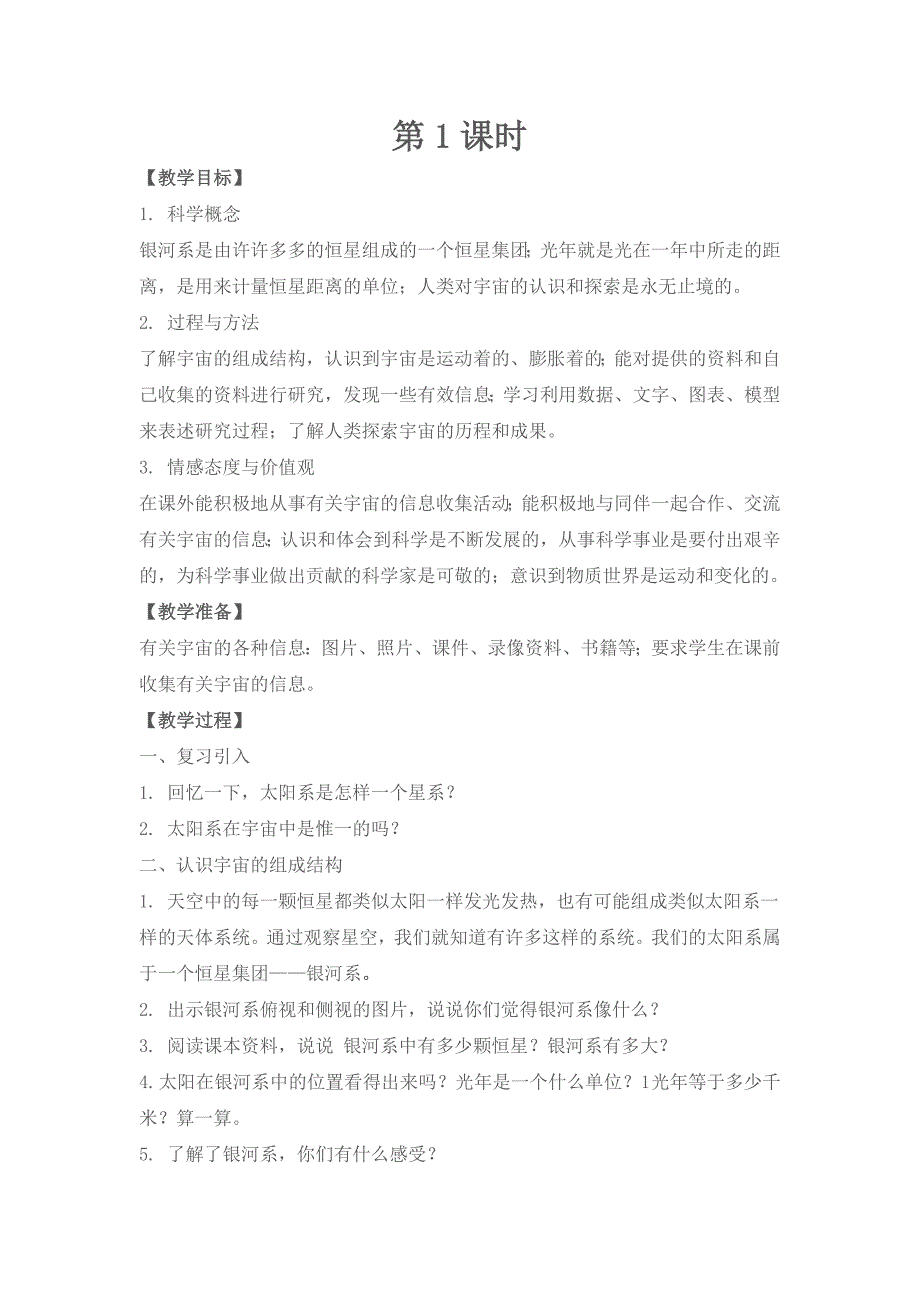 第 1 课时

【教学目标】

1. 科学概念

银河系是由许许多多的恒星组成的一个恒星集团;光年就是光在一年中所走的距离，是用来计量恒星距离的单位；人类对宇宙的认识和探索是永无止境的。

2. 过程与方法

了解宇宙的组成结构，认识到宇宙是运动着的、膨胀着的;能对提供的资料和自己收集的资料进行研究，发现一些有效信息;学习利用数据、文字、图表、模型来表述研究过程；了解人类探索宇宙的历程和成果。

3. 情感态度与价值观

在课外能积极地从事有关宇宙的信息收集活动;能积极地与同伴一起合作、交流有关宇宙的信息;认识和体会到科学是不断发展的，从事科学事业是要付出艰辛的，为科学事业做出贡献的科学家是可敬的；意识到物质世界是运动和变化的。

【教学准备】

有关宇宙的各种信息：图片、照片、课件、录像资料、书籍等;要求学生在课前收集有关宇宙的信息。

【教学过程】

一、复习引入

1. 回忆一下，太阳系是怎样一个星系？

2. 太阳系在宇宙中是惟一的吗？

二、认识宇宙的组成结构

1. 天空中的每一颗恒星都类似太阳一样发光发热，也有可能组成类似太阳系一样的天体系统。通过观察星空，我们就知道有许多这样的系统。我们的太阳系属于一个恒星集团——银河系。

2. 出示银河系俯视和侧视的图片，说说你们觉得银河系像什么？

3. 阅读课本资料，说说 银河系中有多少颗恒星？银河系有多大？

4. 太阳在银河系中的位置看得出来吗？光年是一个什么单位？1光年等于多少千米？算一算。

5. 了解了银河系，你们有什么感受？